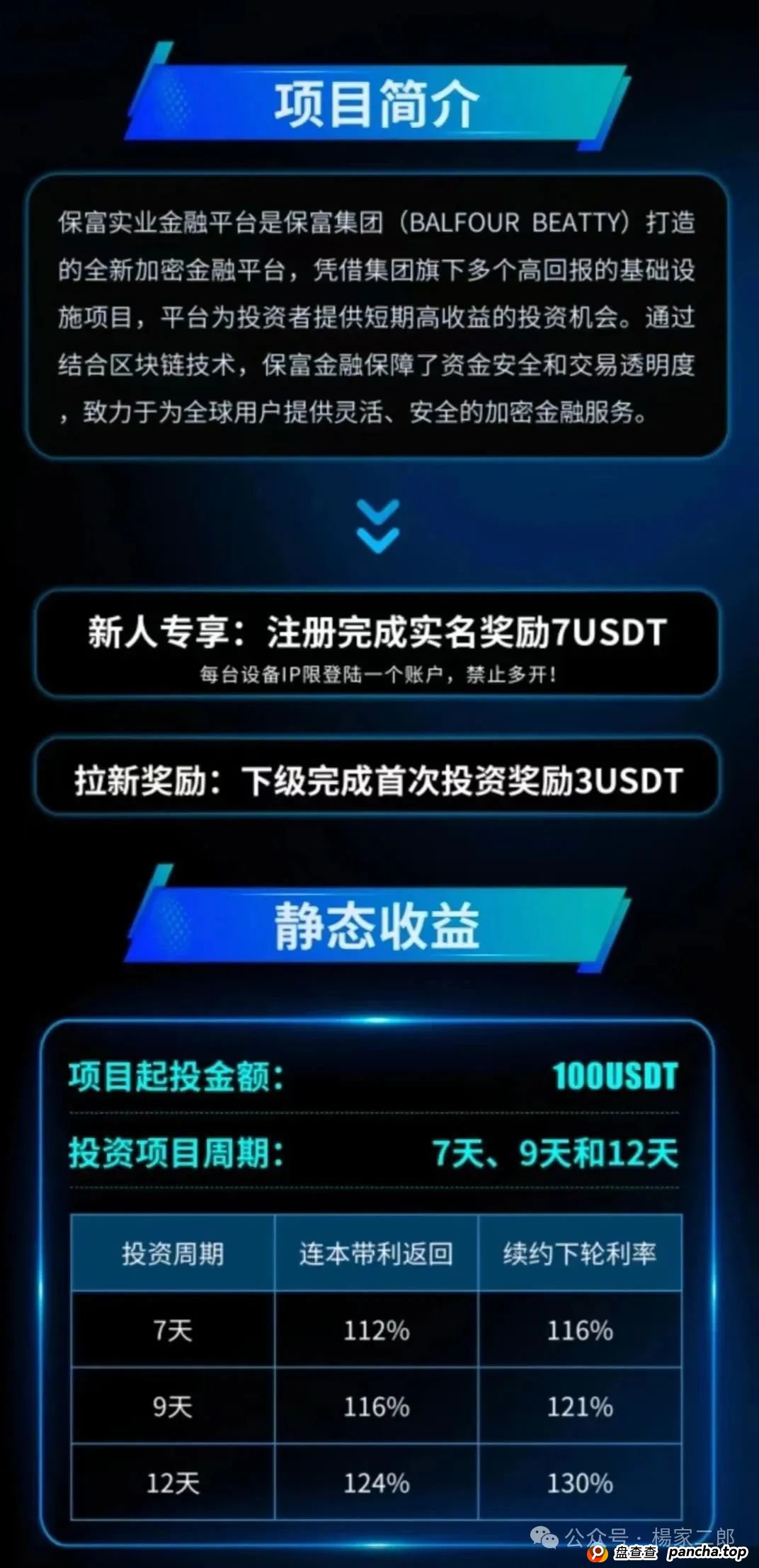 项目简介

保富实业金融平台是保富集团（BALFOUR BEATTY）打造的全新加密金融平台，凭借集团旗下多个高回报的基础设施项目，平台为投资者提供短期高收益的投资机会。通过结合区块链技术，保富金融保障了资金安全和交易透明度，致力于为全球用户提供灵活、安全的加密金融服务。

新人专享：注册完成实名奖励7USDT
每台设备IP限登陆一个账户，禁止多开！

拉新奖励：下级完成首次投资奖励3USDT

静态收益

项目起投金额： 100USDT

投资项目周期： 7天、9天和12天

| 投资周期 | 连本带利返回 | 续约下轮利率 |
|---|---|---|
| 7天 | 112% | 116% |
| 9天 | 116% | 121% |
| 12天 | 124% | 130% |

公众号 · 楊家二郎
盘查查 pancha.top